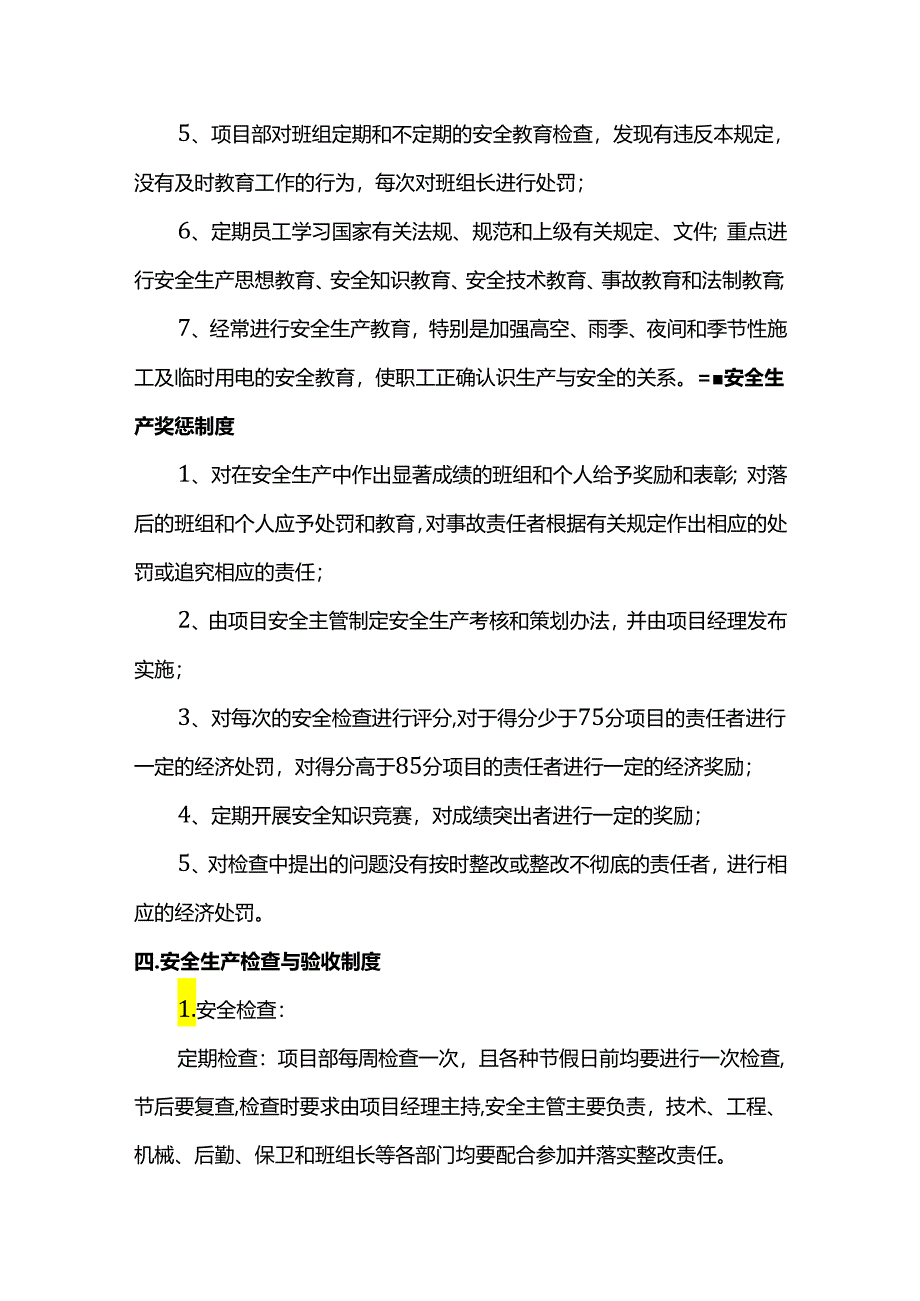 5、项目部对班组定期和不定期的安全教育检查，发现有违反本规定，没有及时教育工作的行为，每次对班组长进行处罚；

6、定期员工学习国家有关法规、规范和上级有关规定、文件；重点进行安全生产思想教育、安全知识教育、安全技术教育、事故教育和法制教育；

7、经常进行安全生产教育，特别是加强高空、雨季、夜间和季节性施工及临时用电的安全教育，使职工正确认识生产与安全的关系。=■安全生产奖惩制度

1、对在安全生产中作出显著成绩的班组和个人给予奖励和表彰；对落后的班组和个人应予处罚和教育，对事故责任者根据有关规定作出相应的处罚或追究相应的责任；

2、由项目安全主管制定安全生产考核和策划办法，并由项目经理发布实施；

3、对每次的安全检查进行评分，对于得分少于75分项目的责任者进行一定的经济处罚，对得分高于85分项目的责任者进行一定的经济奖励；

4、定期开展安全知识竞赛，对成绩突出者进行一定的奖励；

5、对检查中提出的问题没有按时整改或整改不彻底的责任者，进行相应的经济处罚。

四.安全生产检查与验收制度

1.安全检查：

定期检查：项目部每周检查一次，且各种节假日前均要进行一次检查，节后要复查，检查时要求由项目经理主持，安全主管主要负责，技术、工程、机械、后勤、保卫和班组长等各部门均要配合参加并落实整改责任。